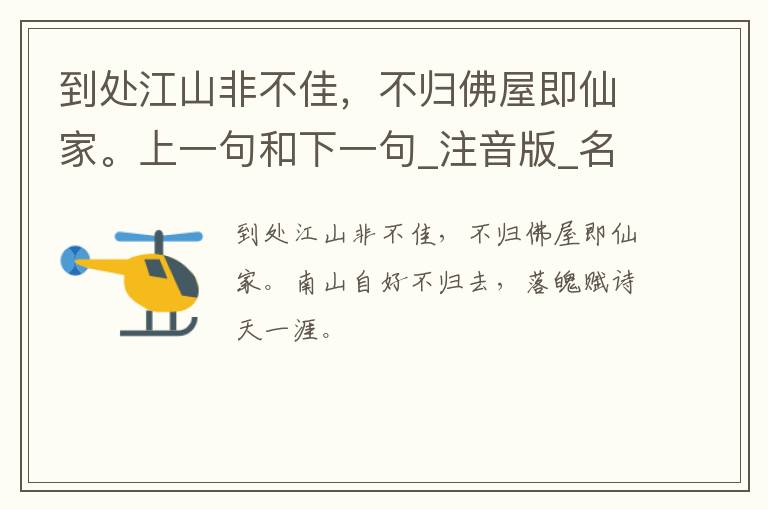 到处江山非不佳，不归佛屋即仙家。上一句和下一句_注音版_名

到处江山非不佳，不归佛屋即仙家。南山自好不归去，落魄赋诗天一涯。